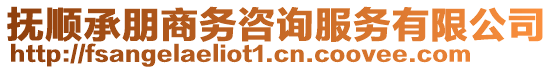 抚顺承朋商务咨询服务有限公司
http://fsangelaeliot1.cn.coovee.com